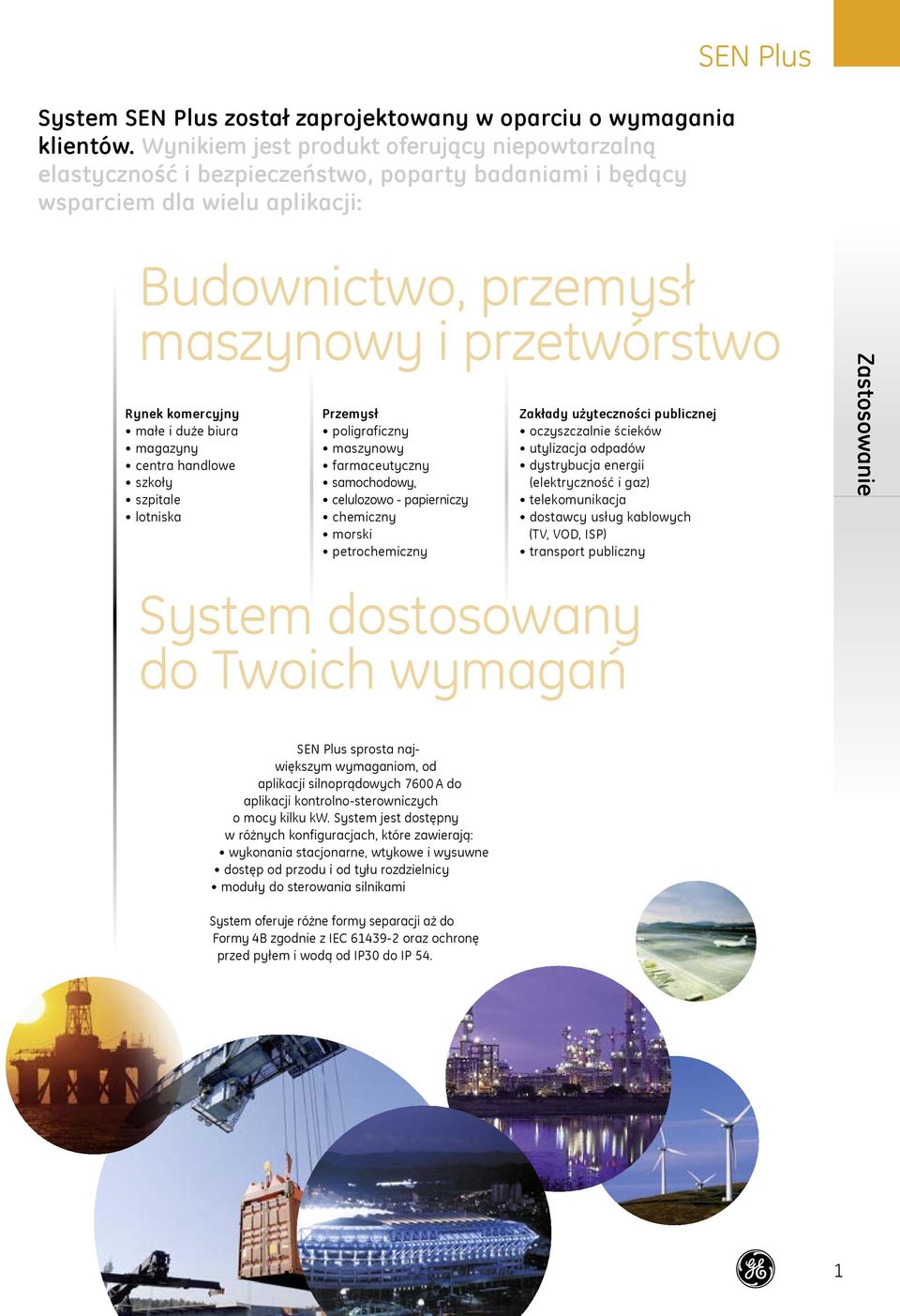 SEN Plus

System SEN Plus został zaprojektowany w oparciu o wymagania klientów. Wynikiem jest produkt oferujący niepowtarzalną elastyczność i bezpieczeństwo, poparty badaniami i będący wsparciem dla wielu aplikacji:

Budownictwo, przemysł maszynowy i przetwórstwo

Rynek komercyjny
• małe i duże biura
• magazyny
• centra handlowe
• szkoły
• szpitale
• lotniska

Przemysł
• poligraficzny
• maszynowy
• farmaceutyczny
• samochodowy,
• celulozowo - papierniczy
• chemiczny
• morski
• petrochemiczny

Zakłady użyteczności publicznej
• oczyszczalnie ścieków
• utylizacja odpadów
• dystrybucja energii (elektryczność i gaz)
• telekomunikacja
• dostawcy usług kablowych (TV, VOD, ISP)
• transport publiczny

Zastosowanie

System dostosowany do Twoich wymagań

SEN Plus sprosta największym wymaganiom, od aplikacji silnoprądowych 7600 A do aplikacji kontrolno-sterowniczych o mocy kilku kW. System jest dostępny w różnych konfiguracjach, które zawierają:
• wykonania stacjonarne, wtykowe i wysuwne
• dostęp od przodu i od tyłu rozdzielnicy
• moduły do sterowania silnikami

System oferuje różne formy separacji aż do Formy 4B zgodnie z IEC 61439-2 oraz ochronę przed pyłem i wodą od IP30 do IP 54.

1